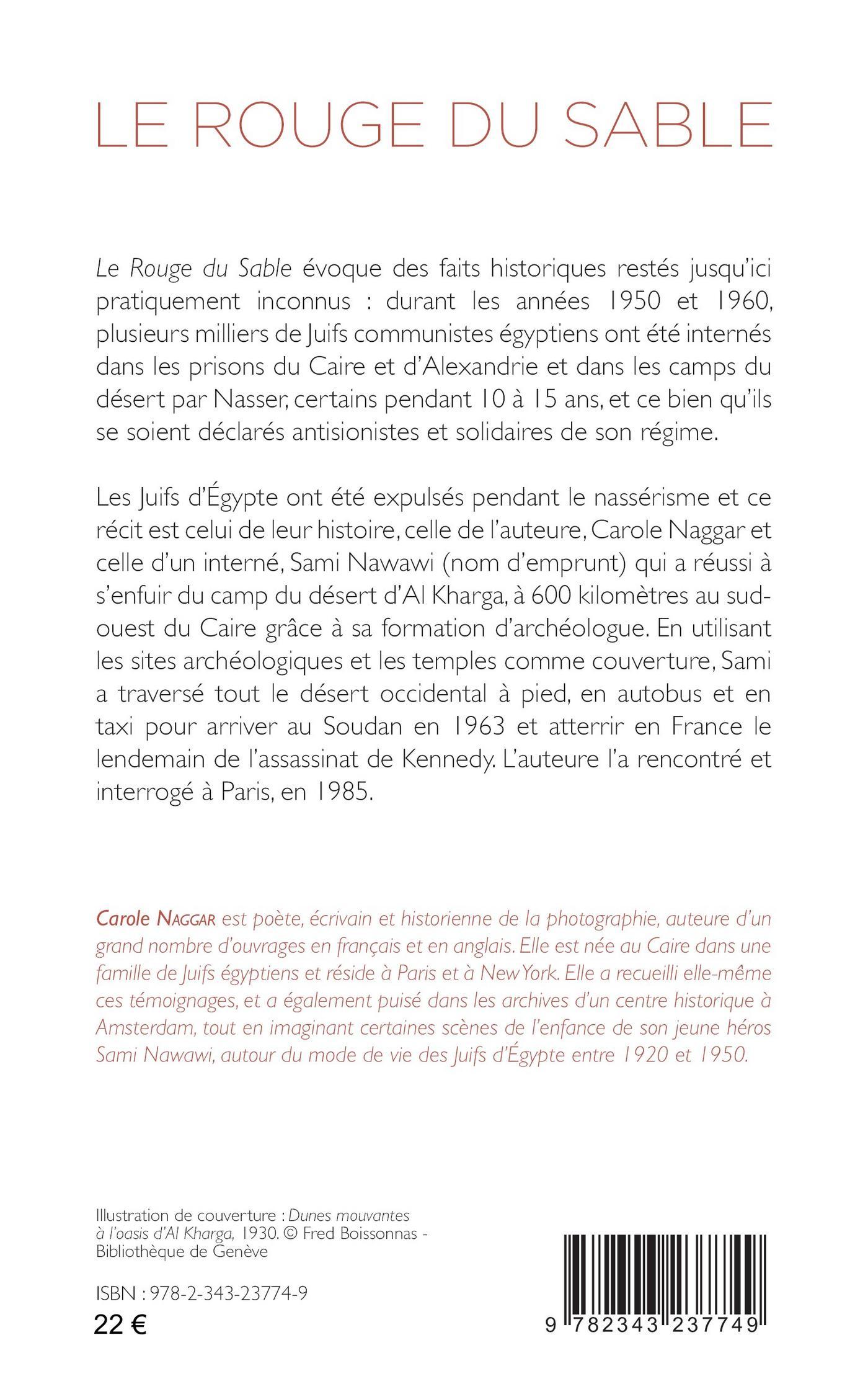 LE ROUGE DU SABLE

Le Rouge du Sable évoque des faits historiques restés jusqu'ici pratiquement inconnus : durant les années 1950 et 1960, plusieurs milliers de Juifs communistes égyptiens ont été internés dans les prisons du Caire et d'Alexandrie et dans les camps du désert par Nasser, certains pendant 10 à 15 ans, et ce bien qu'ils se soient déclarés antisionistes et solidaires de son régime.

Les Juifs d'Égypte ont été expulsés pendant le nassérisme et ce récit est celui de leur histoire, celle de l'auteure, Carole Naggar et celle d'un interné, Sami Nawawi (nom d'emprunt) qui a réussi à s'enfuir du camp du désert d'Al Kharga, à 600 kilomètres au sud-ouest du Caire grâce à sa formation d'archéologue. En utilisant les sites archéologiques et les temples comme couverture, Sami a traversé tout le désert occidental à pied, en autobus et en taxi pour arriver au Soudan en 1963 et atterrir en France le lendemain de l'assassinat de Kennedy. L'auteure l'a rencontré et interrogé à Paris, en 1985.

Carole NAGGAR est poète, écrivain et historienne de la photographie, auteure d'un grand nombre d'ouvrages en français et en anglais. Elle est née au Caire dans une famille de Juifs égyptiens et réside à Paris et à New York. Elle a recueilli elle-même ces témoignages, et a également puisé dans les archives d'un centre historique à Amsterdam, tout en imaginant certaines scènes de l'enfance de son jeune héros Sami Nawawi, autour du mode de vie des Juifs d'Égypte entre 1920 et 1950.

Illustration de couverture : Dunes mouvantes à l'oasis d'Al Kharga, 1930. © Fred Boissonnas - Bibliothèque de Genève

ISBN : 978-2-343-23774-9
22 €

9 782343 237749